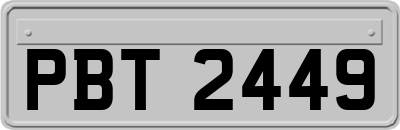 PBT 2449